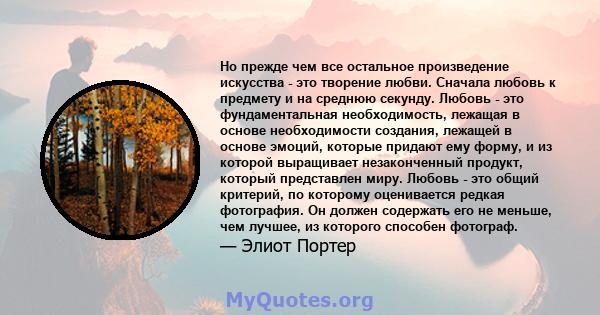 Но прежде чем все остальное произведение искусства - это творение любви. Сначала любовь к предмету и на среднюю секунду. Любовь - это фундаментальная необходимость, лежащая в основе необходимости создания, лежащей в основе эмоций, которые придают ему форму, и из которой выращивает незаконченный продукт, который представлен миру. Любовь - это общий критерий, по которому оценивается редкая фотография. Он должен содержать его не меньше, чем лучшее, из которого способен фотограф.
— Элиот Портер

MyQuotes.org